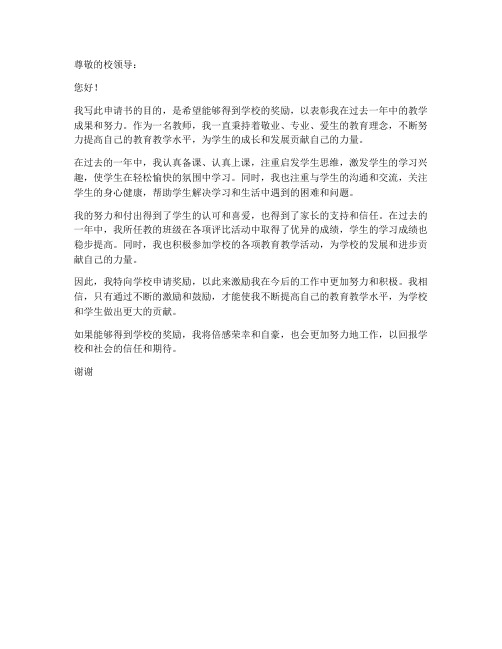 尊敬的校领导：

您好！

我写此申请书的目的，是希望能够得到学校的奖励，以表彰我在过去一年中的教学成果和努力。作为一名教师，我一直秉持着敬业、专业、爱生的教育理念，不断努力提高自己的教育教学水平，为学生的成长和发展贡献自己的力量。

在过去的一年中，我认真备课、认真上课，注重启发学生思维，激发学生的学习兴趣，使学生在轻松愉快的氛围中学习。同时，我也注重与学生的沟通和交流，关注学生的身心健康，帮助学生解决学习和生活中遇到的困难和问题。

我的努力和付出得到了学生的认可和喜爱，也得到了家长的支持和信任。在过去的一年中，我所任教的班级在各项评比活动中取得了优异的成绩，学生的学习成绩也稳步提高。同时，我也积极参加学校的各项教育教学活动，为学校的发展和进步贡献自己的力量。

因此，我特向学校申请奖励，以此来激励我在今后的工作中更加努力和积极。我相信，只有通过不断的激励和鼓励，才能使我不断提高自己的教育教学水平，为学校和学生做出更大的贡献。

如果能够得到学校的奖励，我将倍感荣幸和自豪，也会更加努力地工作，以回报学校和社会的信任和期待。

谢谢